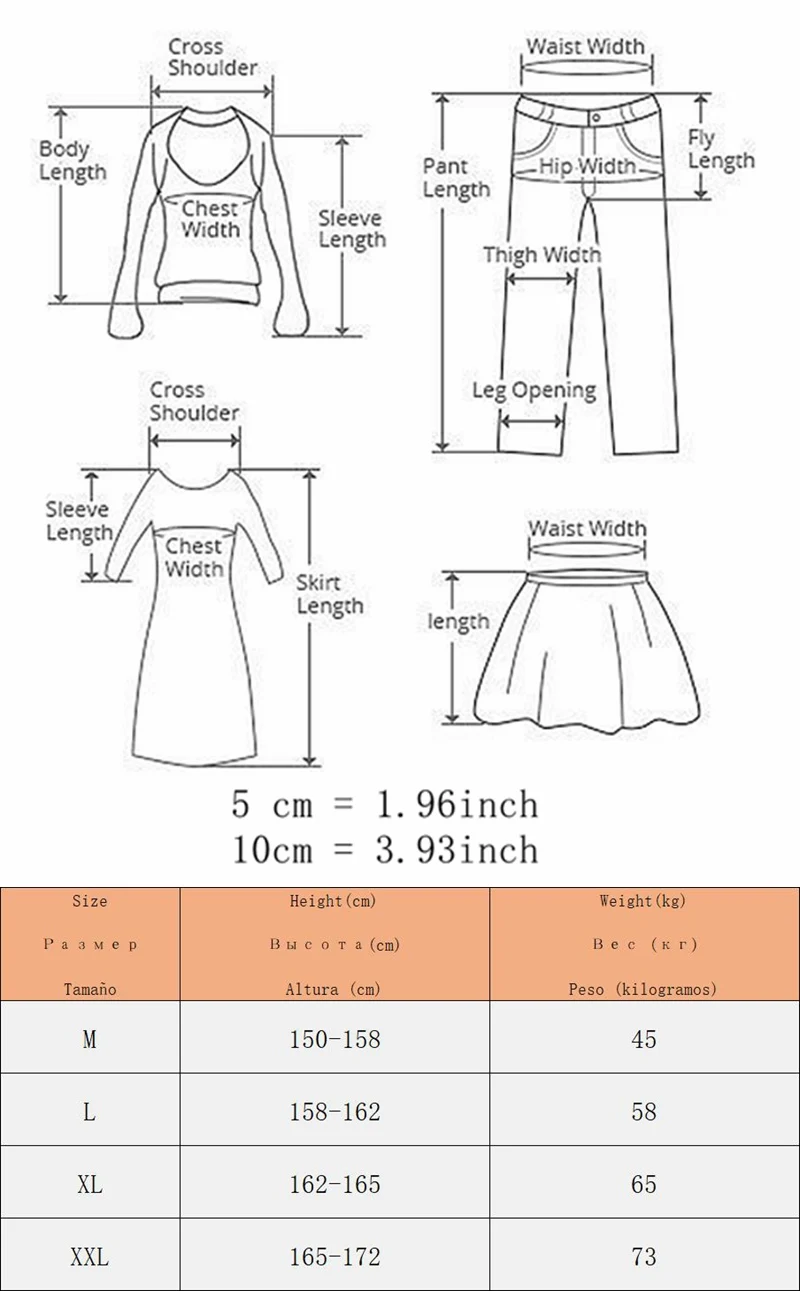 Cross Shoulder

Body Length

Chest Width

Sleeve Length

Waist Width

Pant Length

Hip Width

Fly Length

Thigh Width

Leg Opening

Cross Shoulder

Sleeve Length

Chest Width

Skirt Length

Waist Width

length

5 cm = 1.96inch
10cm = 3.93inch

| Size Размер Tamaño | Height(cm) Высота(cm) Altura (cm) | Weight(kg) Вес (кг) Peso (kilogramos) |
|---|---|---|
| M | 150-158 | 45 |
| L | 158-162 | 58 |
| XL | 162-165 | 65 |
| XXL | 165-172 | 73 |